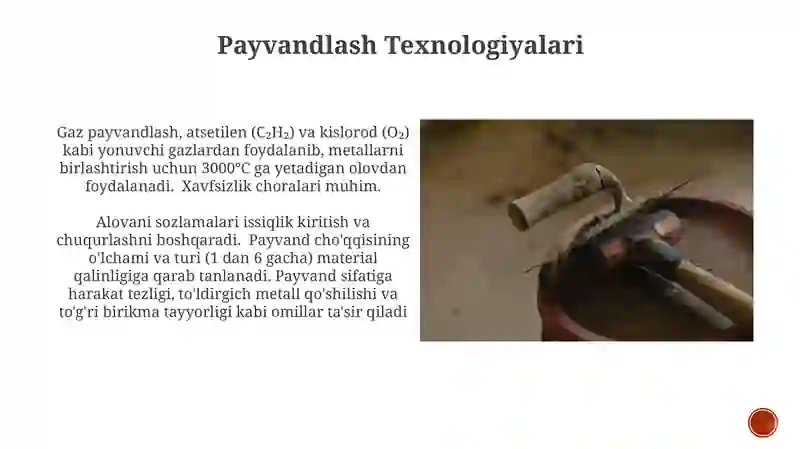 Payvandlash Texnologiyalari

Gaz payvandlash, atsetilen ($C_2H_2$) va kislorod ($O_2$) kabi yonuvchi gazlardan foydalanib, metallarni birlashtirish uchun 3000°C ga yetadigan olovdan foydalanadi. Xavfsizlik choralari muhim.

Alovani sozlamalari issiqlik kiritish va chuqurlashni boshqaradi. Payvand cho'qqisining o'lchami va turi (1 dan 6 gacha) material qalinligiga qarab tanlanadi. Payvand sifatiga harakat tezligi, to'ldirgich metall qo'shilishi va to'g'ri birikma tayyorligi kabi omillar ta'sir qiladi